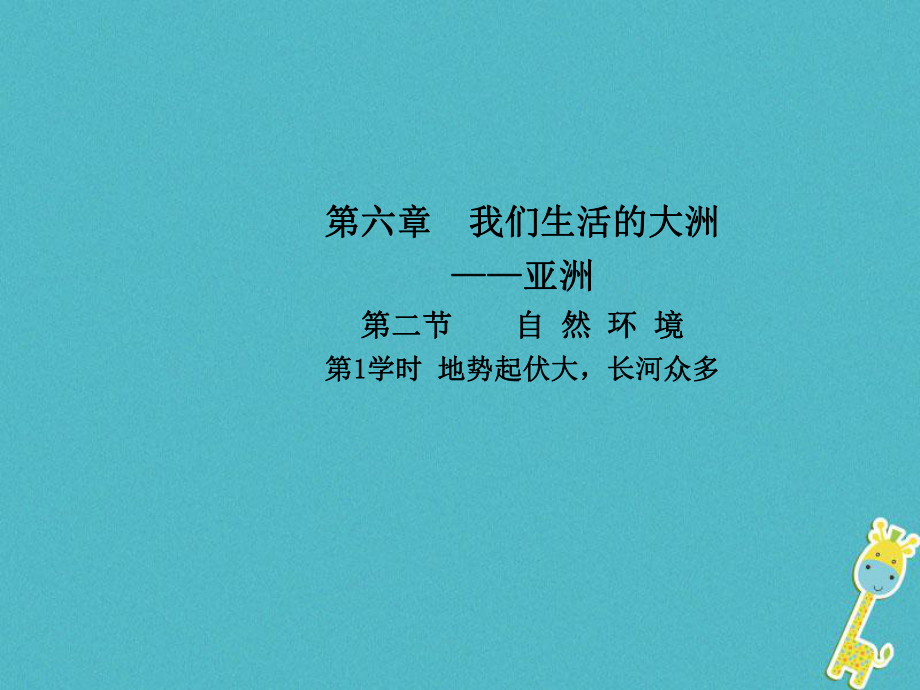 第六章　我们生活的大洲

——亚洲

第二节　　自 然 环 境

第1学时 地势起伏大，长河众多